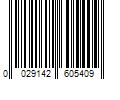 0 029142 605409